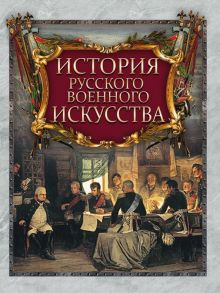 ИСТОРИЯ
РУССКОГО
ВОЕННОГО
ИСКУССТВА